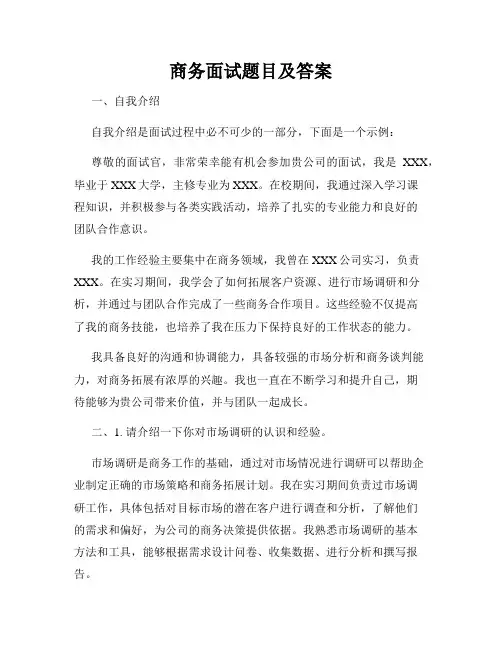 商务面试题目及答案

一、自我介绍

自我介绍是面试过程中必不可少的一部分，下面是一个示例：

尊敬的面试官，非常荣幸能有机会参加贵公司的面试，我是 XXX，毕业于 XXX 大学，主修专业为 XXX。在校期间，我通过深入学习课程知识，并积极参与各类实践活动，培养了扎实的专业能力和良好的团队合作意识。

我的工作经验主要集中在商务领域，我曾在 XXX 公司实习，负责 XXX。在实习期间，我学会了如何拓展客户资源、进行市场调研和分析，并通过与团队合作完成了一些商务合作项目。这些经验不仅提高了我的商务技能，也培养了我在压力下保持良好的工作状态的能力。

我具备良好的沟通和协调能力，具备较强的市场分析和商务谈判能力，对商务拓展有浓厚的兴趣。我也一直在不断学习和提升自己，期待能够为贵公司带来价值，并与团队一起成长。

二、1. 请介绍一下你对市场调研的认识和经验。

市场调研是商务工作的基础，通过对市场情况进行调研可以帮助企业制定正确的市场策略和商务拓展计划。我在实习期间负责过市场调研工作，具体包括对目标市场的潜在客户进行调查和分析，了解他们的需求和偏好，为公司的商务决策提供依据。我熟悉市场调研的基本方法和工具，能够根据需求设计问卷、收集数据、进行分析和撰写报告。